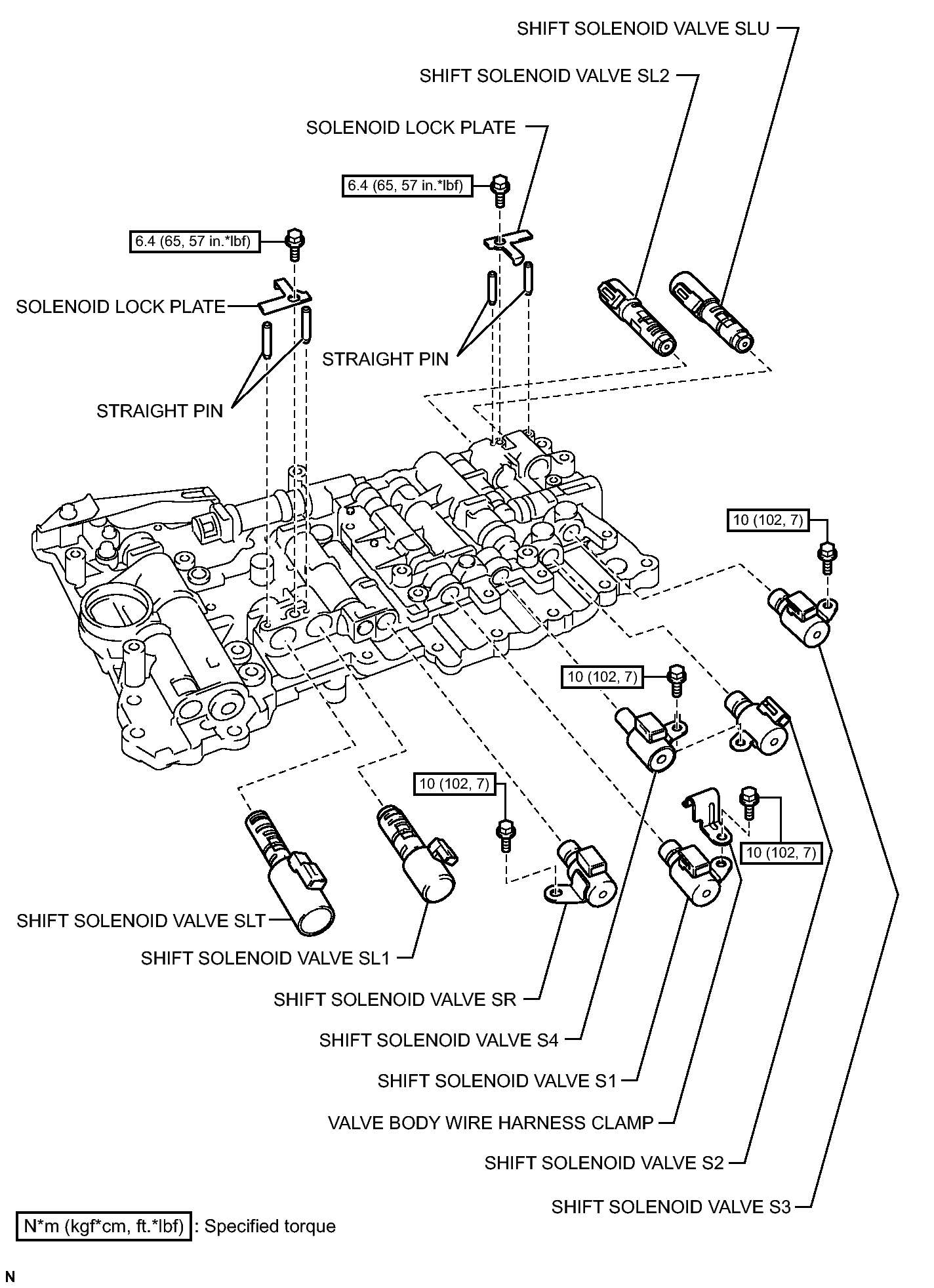 SHIFT SOLENOID VALVE SLU

SHIFT SOLENOID VALVE SL2

SOLENOID LOCK PLATE

6.4 (65, 57 in.*lbf)

6.4 (65, 57 in.*lbf)

SOLENOID LOCK PLATE

STRAIGHT PIN

STRAIGHT PIN

10 (102, 7)

10 (102, 7)

10 (102, 7)

10 (102, 7)

SHIFT SOLENOID VALVE SLT

SHIFT SOLENOID VALVE SL1

SHIFT SOLENOID VALVE SR

SHIFT SOLENOID VALVE S4

SHIFT SOLENOID VALVE S1

VALVE BODY WIRE HARNESS CLAMP

SHIFT SOLENOID VALVE S2

SHIFT SOLENOID VALVE S3

N*m (kgf*cm, ft.*lbf) : Specified torque

N